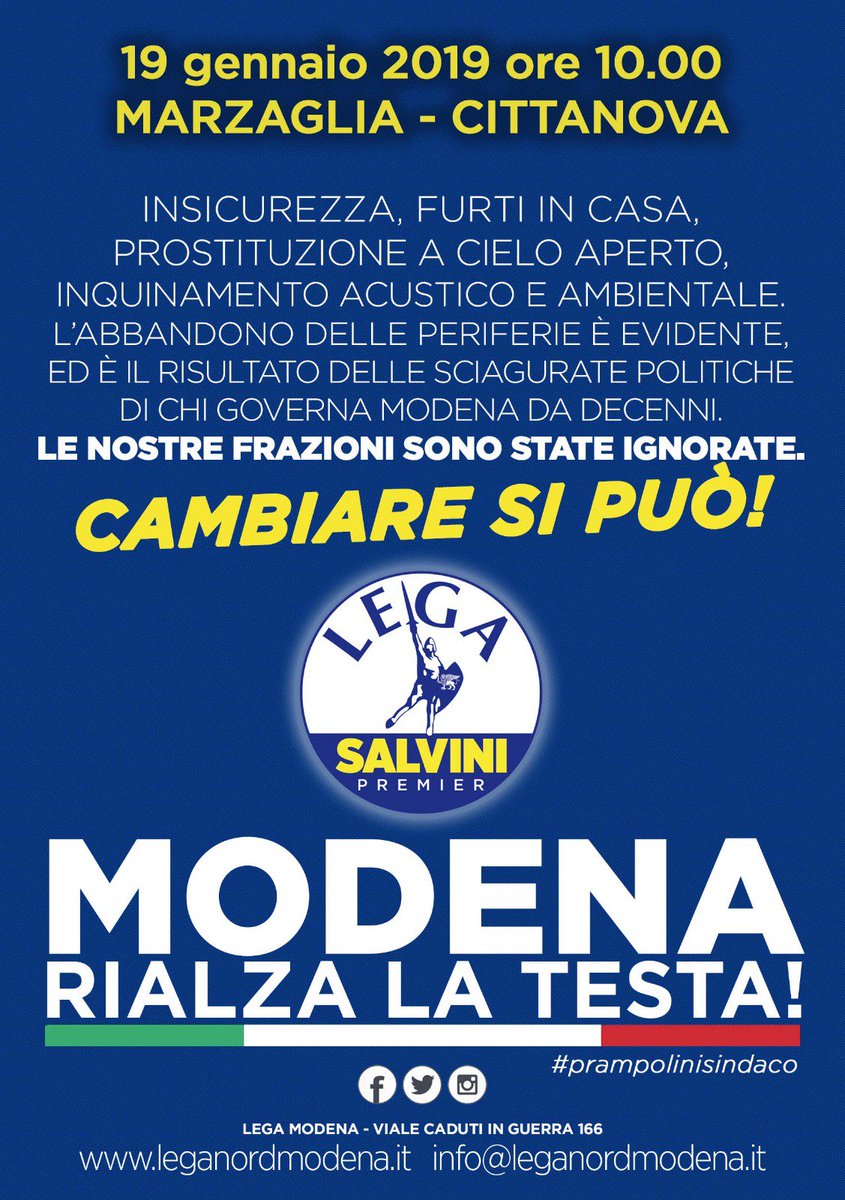 19 gennaio 2019 ore 10.00
MARZAGLIA - CITTANOVA

INSICUREZZA, FURTI IN CASA, PROSTITUZIONE A CIELO APERTO, INQUINAMENTO ACUSTICO E AMBIENTALE. L'ABBANDONO DELLE PERIFERIE È EVIDENTE, ED È IL RISULTATO DELLE SCIAGURATE POLITICHE DI CHI GOVERNA MODENA DA DECENNI.
LE NOSTRE FRAZIONI SONO STATE IGNORATE.

CAMBIARE SI PUÒ!

LEGA
SALVINI
PREMIER

MODENA
RIALZA LA TESTA!

#prampolinisindaco

LEGA MODENA - VIALE CADUTI IN GUERRA 166
www.leganordmodena.it info@leganordmodena.it